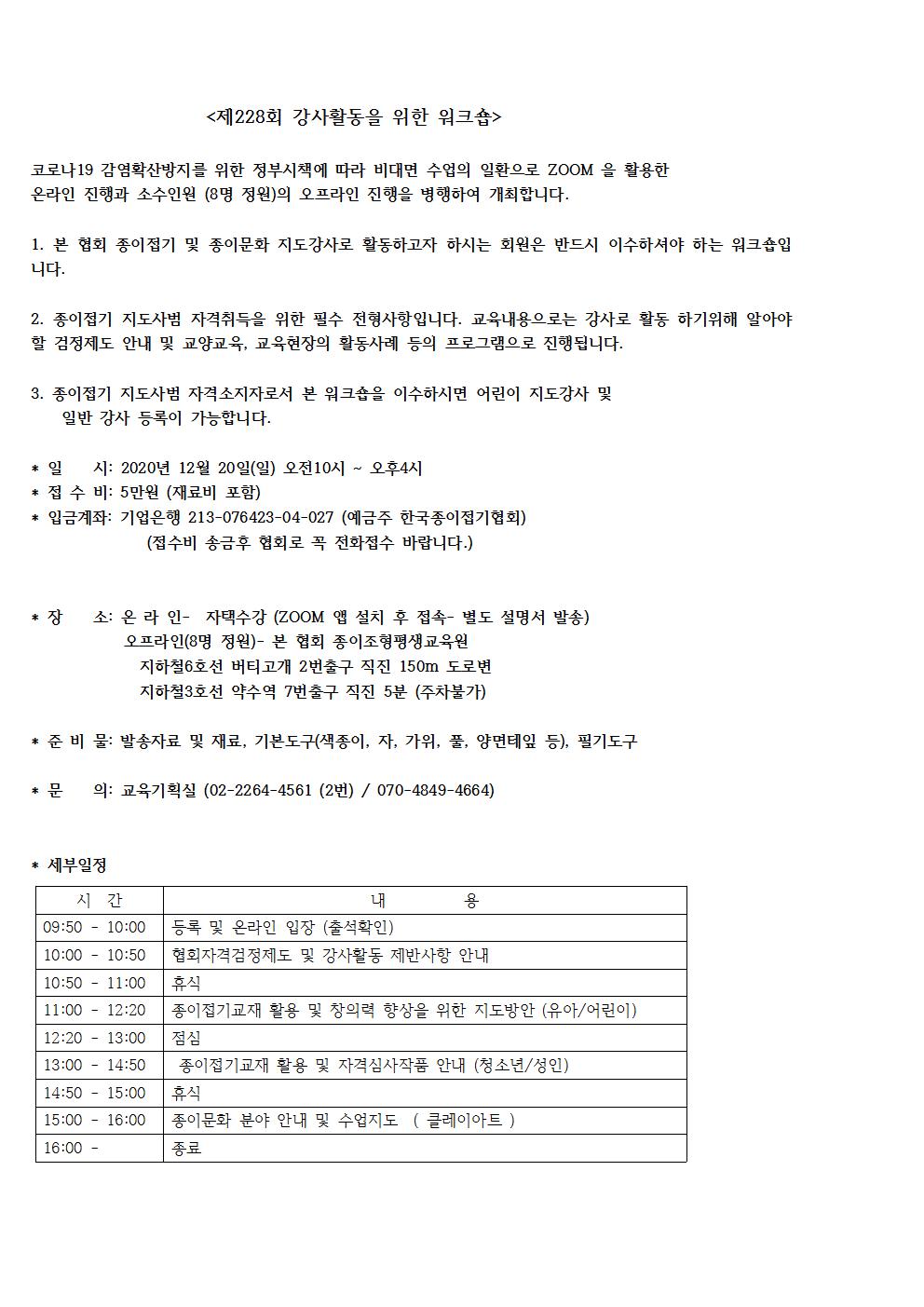 <제228회 강사활동을 위한 워크숍>

코로나19 감염확산방지를 위한 정부시책에 따라 비대면 수업의 일환으로 ZOOM 을 활용한 온라인 진행과 소수인원 (8명 정원)의 오프라인 진행을 병행하여 개최합니다.

1. 본 협회 종이접기 및 종이문화 지도강사로 활동하고자 하시는 회원은 반드시 이수하셔야 하는 워크숍입니다.

2. 종이접기 지도사범 자격취득을 위한 필수 전형사항입니다. 교육내용으로는 강사로 활동 하기위해 알아야 할 검정제도 안내 및 교양교육, 교육현장의 활동사례 등의 프로그램으로 진행됩니다.

3. 종이접기 지도사범 자격소지자로서 본 워크숍을 이수하시면 어린이 지도강사 및 일반 강사 등록이 가능합니다.

* 일 시: 2020년 12월 20일(일) 오전10시 ~ 오후4시
* 접 수 비: 5만원 (재료비 포함)
* 입금계좌: 기업은행 213-076423-04-027 (예금주 한국종이접기협회)
(접수비 송금후 협회로 꼭 전화접수 바랍니다.)

* 장 소: 온 라 인- 자택수강 (ZOOM 앱 설치 후 접속- 별도 설명서 발송)
오프라인(8명 정원)- 본 협회 종이조형평생교육원
지하철6호선 버티고개 2번출구 직진 150m 도로변
지하철3호선 약수역 7번출구 직진 5분 (주차불가)

* 준 비 물: 발송자료 및 재료, 기본도구(색종이, 자, 가위, 풀, 양면테잎 등), 필기도구

* 문 의: 교육기획실 (02-2264-4561 (2번) / 070-4849-4664)

* 세부일정

| 시 간 | 내 용 |
|---|---|
| 09:50 - 10:00 | 등록 및 온라인 입장 (출석확인) |
| 10:00 - 10:50 | 협회자격검정제도 및 강사활동 제반사항 안내 |
| 10:50 - 11:00 | 휴식 |
| 11:00 - 12:20 | 종이접기교재 활용 및 창의력 향상을 위한 지도방안 (유아/어린이) |
| 12:20 - 13:00 | 점심 |
| 13:00 - 14:50 | 종이접기교재 활용 및 자격심사작품 안내 (청소년/성인) |
| 14:50 - 15:00 | 휴식 |
| 15:00 - 16:00 | 종이문화 분야 안내 및 수업지도 ( 클레이아트 ) |
| 16:00 - | 종료 |